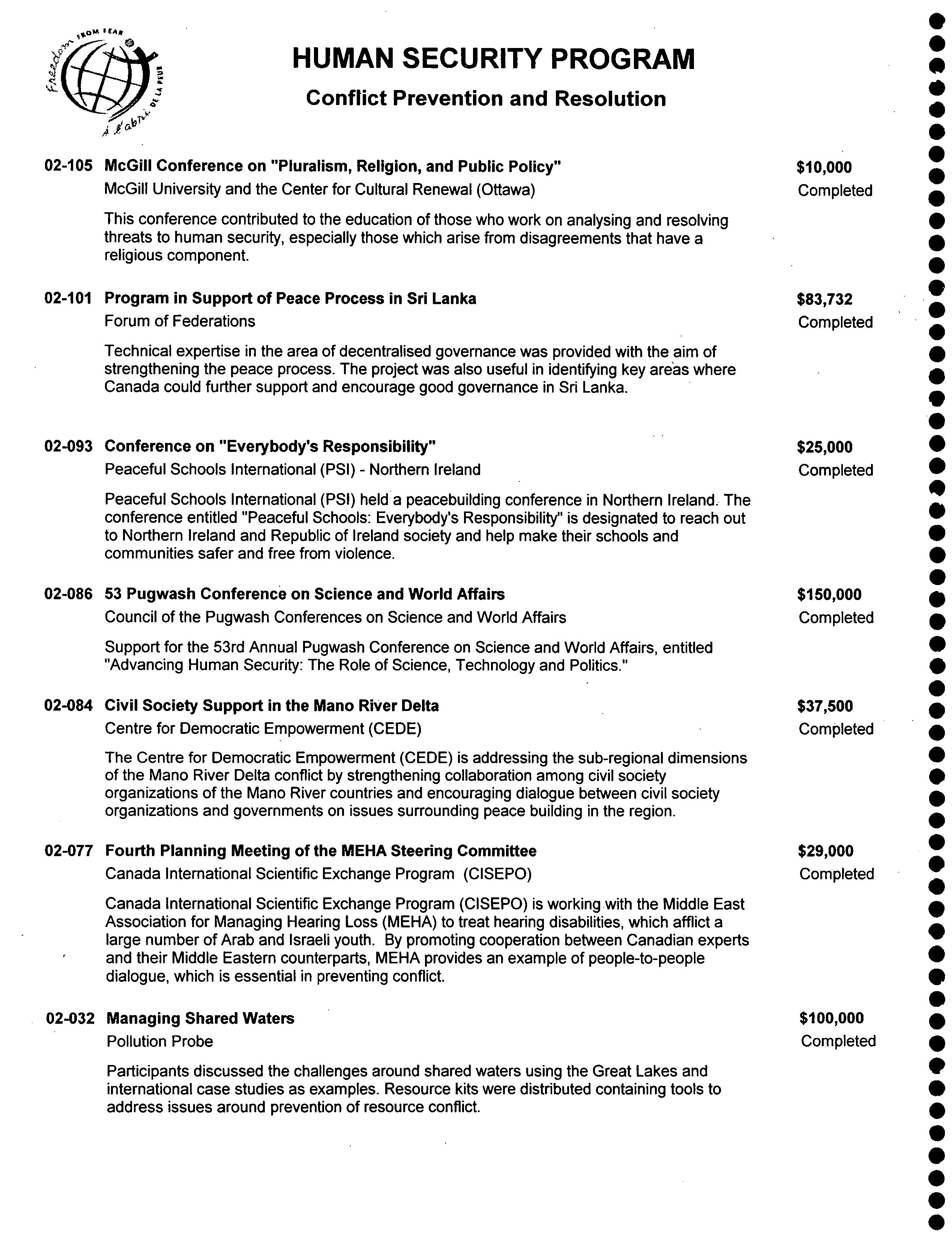 Freedom FROM FEAR À l'abri DE LA PEUR

HUMAN SECURITY PROGRAM

Conflict Prevention and Resolution

02-105 McGill Conference on "Pluralism, Religion, and Public Policy" $10,000
McGill University and the Center for Cultural Renewal (Ottawa) Completed

This conference contributed to the education of those who work on analysing and resolving threats to human security, especially those which arise from disagreements that have a religious component.

02-101 Program in Support of Peace Process in Sri Lanka $83,732
Forum of Federations Completed

Technical expertise in the area of decentralised governance was provided with the aim of strengthening the peace process. The project was also useful in identifying key areas where Canada could further support and encourage good governance in Sri Lanka.

02-093 Conference on "Everybody's Responsibility" $25,000
Peaceful Schools International (PSI) - Northern Ireland Completed

Peaceful Schools International (PSI) held a peacebuilding conference in Northern Ireland. The conference entitled "Peaceful Schools: Everybody's Responsibility" is designated to reach out to Northern Ireland and Republic of Ireland society and help make their schools and communities safer and free from violence.

02-086 53 Pugwash Conference on Science and World Affairs $150,000
Council of the Pugwash Conferences on Science and World Affairs Completed

Support for the 53rd Annual Pugwash Conference on Science and World Affairs, entitled "Advancing Human Security: The Role of Science, Technology and Politics."

02-084 Civil Society Support in the Mano River Delta $37,500
Centre for Democratic Empowerment (CEDE) Completed

The Centre for Democratic Empowerment (CEDE) is addressing the sub-regional dimensions of the Mano River Delta conflict by strengthening collaboration among civil society organizations of the Mano River countries and encouraging dialogue between civil society organizations and governments on issues surrounding peace building in the region.

02-077 Fourth Planning Meeting of the MEHA Steering Committee $29,000
Canada International Scientific Exchange Program (CISEPO) Completed

Canada International Scientific Exchange Program (CISEPO) is working with the Middle East Association for Managing Hearing Loss (MEHA) to treat hearing disabilities, which afflict a large number of Arab and Israeli youth. By promoting cooperation between Canadian experts and their Middle Eastern counterparts, MEHA provides an example of people-to-people dialogue, which is essential in preventing conflict.

02-032 Managing Shared Waters $100,000
Pollution Probe Completed

Participants discussed the challenges around shared waters using the Great Lakes and international case studies as examples. Resource kits were distributed containing tools to address issues around prevention of resource conflict.